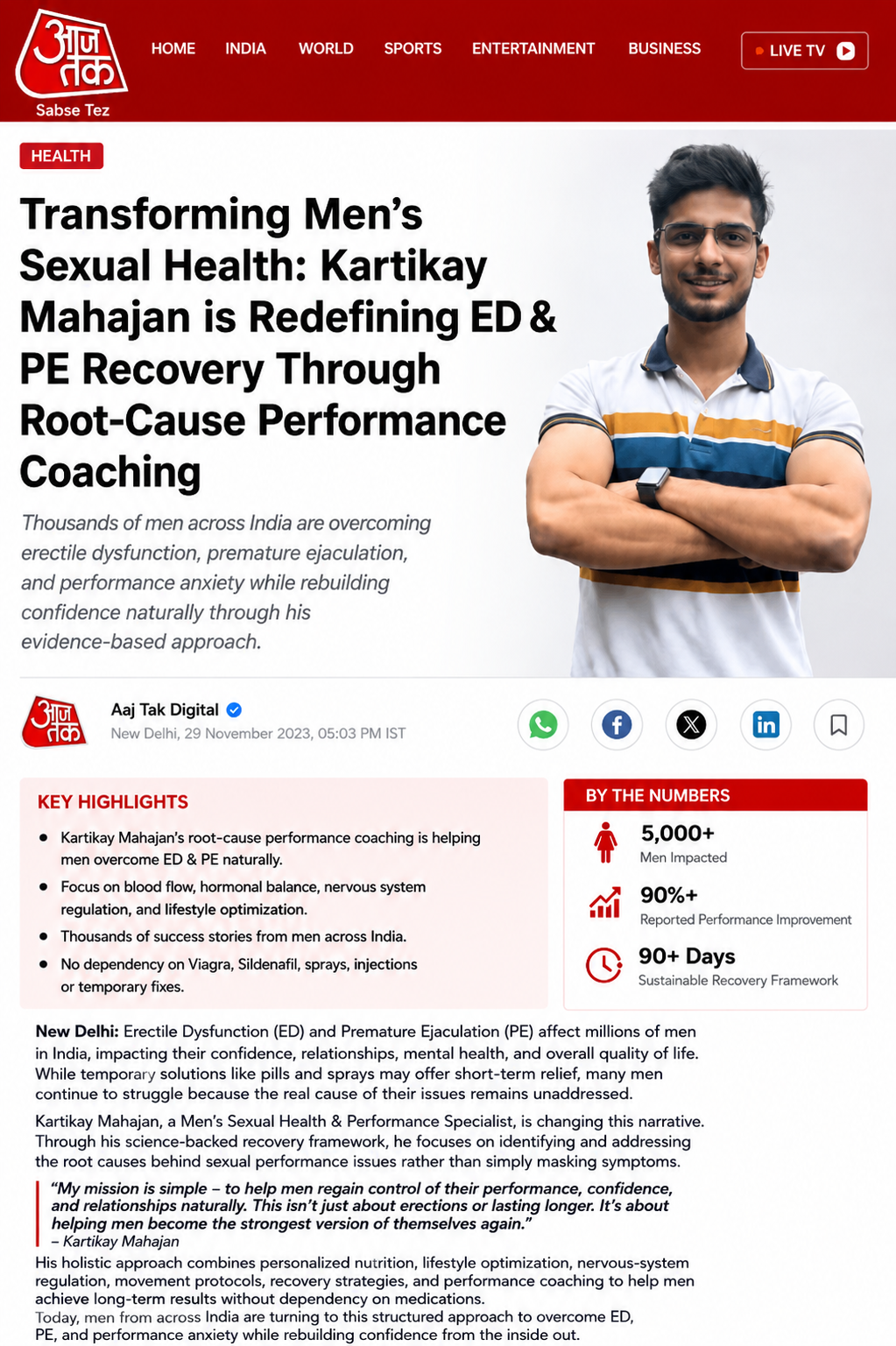 आज तक
Sabse Tez

HOME INDIA WORLD SPORTS ENTERTAINMENT BUSINESS

LIVE TV

HEALTH

Transforming Men's Sexual Health: Kartikay Mahajan is Redefining ED & PE Recovery Through Root-Cause Performance Coaching

Thousands of men across India are overcoming erectile dysfunction, premature ejaculation, and performance anxiety while rebuilding confidence naturally through his evidence-based approach.

आज तक

Aaj Tak Digital
New Delhi, 29 November 2023, 05:03 PM IST

KEY HIGHLIGHTS

• Kartikay Mahajan's root-cause performance coaching is helping men overcome ED & PE naturally.
• Focus on blood flow, hormonal balance, nervous system regulation, and lifestyle optimization.
• Thousands of success stories from men across India.
• No dependency on Viagra, Sildenafil, sprays, injections or temporary fixes.

BY THE NUMBERS

5,000+
Men Impacted

90%+
Reported Performance Improvement

90+ Days
Sustainable Recovery Framework

New Delhi: Erectile Dysfunction (ED) and Premature Ejaculation (PE) affect millions of men in India, impacting their confidence, relationships, mental health, and overall quality of life. While temporary solutions like pills and sprays may offer short-term relief, many men continue to struggle because the real cause of their issues remains unaddressed.

Kartikay Mahajan, a Men's Sexual Health & Performance Specialist, is changing this narrative. Through his science-backed recovery framework, he focuses on identifying and addressing the root causes behind sexual performance issues rather than simply masking symptoms.

"My mission is simple – to help men regain control of their performance, confidence, and relationships naturally. This isn't just about erections or lasting longer. It's about helping men become the strongest version of themselves again."
– Kartikay Mahajan

His holistic approach combines personalized nutrition, lifestyle optimization, nervous-system regulation, movement protocols, recovery strategies, and performance coaching to help men achieve long-term results without dependency on medications.
Today, men from across India are turning to this structured approach to overcome ED, PE, and performance anxiety while rebuilding confidence from the inside out.